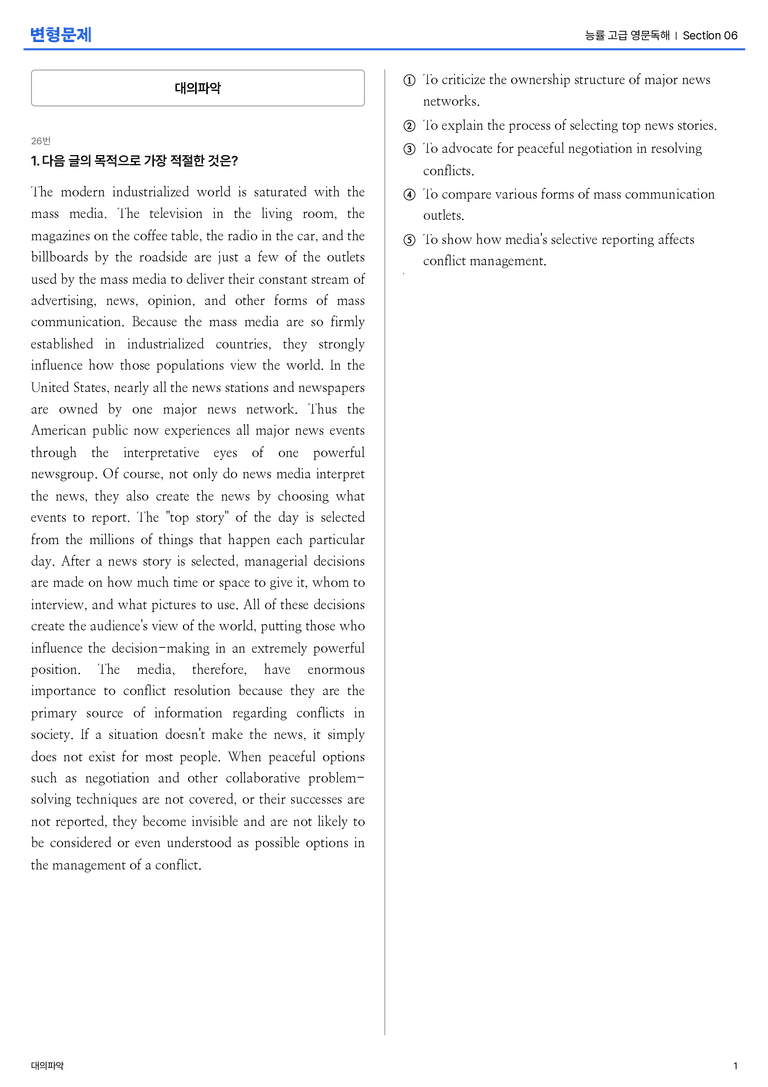 변형문제

능률 고급 영문독해 | Section 06

대의파악

26번

1. 다음 글의 목적으로 가장 적절한 것은?

The modern industrialized world is saturated with the mass media. The television in the living room, the magazines on the coffee table, the radio in the car, and the billboards by the roadside are just a few of the outlets used by the mass media to deliver their constant stream of advertising, news, opinion, and other forms of mass communication. Because the mass media are so firmly established in industrialized countries, they strongly influence how those populations view the world. In the United States, nearly all the news stations and newspapers are owned by one major news network. Thus the American public now experiences all major news events through the interpretative eyes of one powerful newsgroup. Of course, not only do news media interpret the news, they also create the news by choosing what events to report. The "top story" of the day is selected from the millions of things that happen each particular day. After a news story is selected, managerial decisions are made on how much time or space to give it, whom to interview, and what pictures to use. All of these decisions create the audience's view of the world, putting those who influence the decision-making in an extremely powerful position. The media, therefore, have enormous importance to conflict resolution because they are the primary source of information regarding conflicts in society. If a situation doesn't make the news, it simply does not exist for most people. When peaceful options such as negotiation and other collaborative problem-solving techniques are not covered, or their successes are not reported, they become invisible and are not likely to be considered or even understood as possible options in the management of a conflict.

① To criticize the ownership structure of major news networks.
② To explain the process of selecting top news stories.
③ To advocate for peaceful negotiation in resolving conflicts.
④ To compare various forms of mass communication outlets.
⑤ To show how media's selective reporting affects conflict management.

대의파악

1